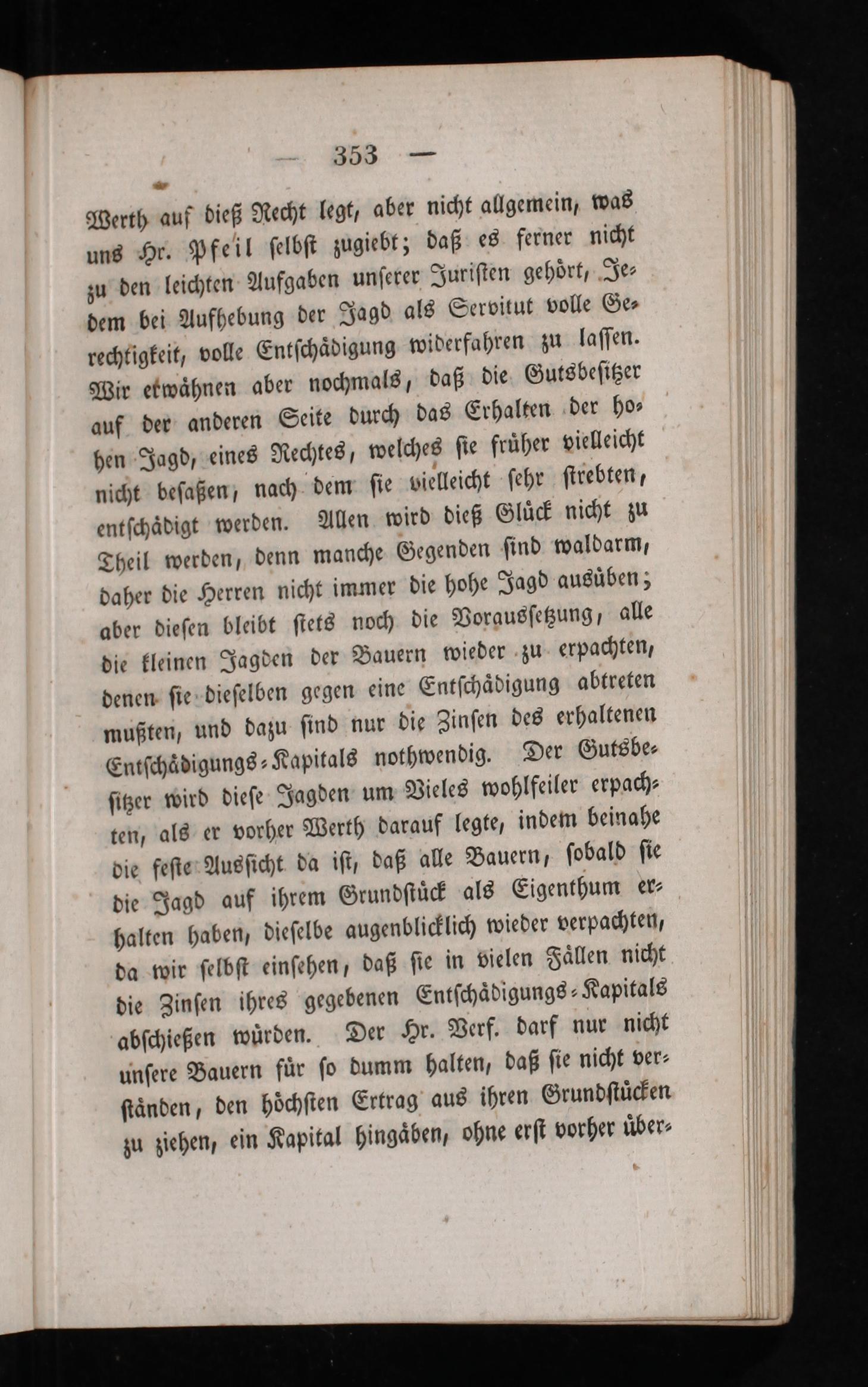 — 353 —

Werth auf dieß Recht legt, aber nicht allgemein, was uns Hr. Pfeil selbst zugiebt; daß es ferner nicht zu den leichten Aufgaben unserer Juristen gehört, Jedem bei Aufhebung der Jagd als Servitut volle Gerechtigkeit, volle Entschädigung widerfahren zu lassen. Wir erwähnen aber nochmals, daß die Gutsbesitzer auf der anderen Seite durch das Erhalten der hohen Jagd, eines Rechtes, welches sie früher vielleicht nicht besaßen, nach dem sie vielleicht sehr strebten, entschädigt werden. Allen wird dieß Glück nicht zu Theil werden, denn manche Gegenden sind waldarm, daher die Herren nicht immer die hohe Jagd ausüben; aber diesen bleibt stets noch die Voraussetzung, alle die kleinen Jagden der Bauern wieder zu erpachten, denen sie dieselben gegen eine Entschädigung abtreten mußten, und dazu sind nur die Zinsen des erhaltenen Entschädigungs-Kapitals nothwendig. Der Gutsbesitzer wird diese Jagden um Vieles wohlfeiler erpachten, als er vorher Werth darauf legte, indem beinahe die feste Aussicht da ist, daß alle Bauern, sobald sie die Jagd auf ihrem Grundstück als Eigenthum erhalten haben, dieselbe augenblicklich wieder verpachten, da wir selbst einsehen, daß sie in vielen Fällen nicht die Zinsen ihres gegebenen Entschädigungs-Kapitals abschießen würden. Der Hr. Verf. darf nur nicht unsere Bauern für so dumm halten, daß sie nicht verständen, den höchsten Ertrag aus ihren Grundstücken zu ziehen, ein Kapital hingäben, ohne erst vorher über-